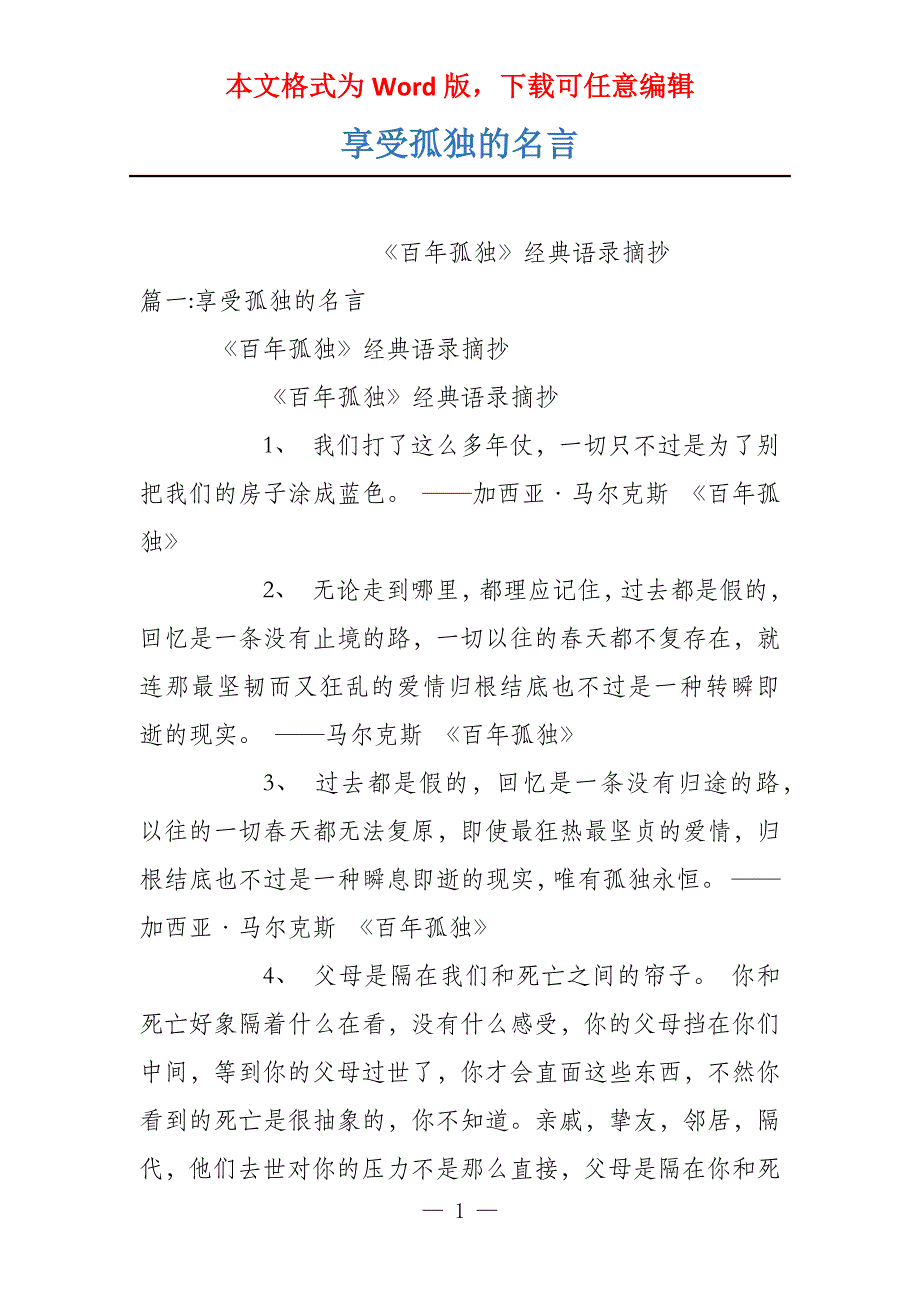 本文格式为 Word 版，下载可任意编辑

享受孤独的名言

《百年孤独》经典语录摘抄

篇一:享受孤独的名言

《百年孤独》经典语录摘抄

《百年孤独》经典语录摘抄

1、 我们打了这么多年仗，一切只不过是为了别把我们的房子涂成蓝色。 ——加西亚 · 马尔克斯 《百年孤独》

2、 无论走到哪里，都理应记住，过去都是假的，回忆是一条没有止境的路，一切以往的春天都不复存在，就连那最坚韧而又狂乱的爱情归根结底也不过是一种转瞬即逝的现实。 ——马尔克斯 《百年孤独》

3、 过去都是假的，回忆是一条没有归途的路，以往的一切春天都无法复原，即使最狂热最坚贞的爱情，归根结底也不过是一种瞬息即逝的现实，唯有孤独永恒。——加西亚 · 马尔克斯 《百年孤独》

4、 父母是隔在我们和死亡之间的帘子。 你和死亡好象隔着什么在看，没有什么感受，你的父母挡在你们中间，等到你的父母过世了，你才会直面这些东西，不然你看到的死亡是很抽象的，你不知道。亲戚，挚友，邻居，隔代，他们去世对你的压力不是那么直接，父母是隔在你和死

— 1 —